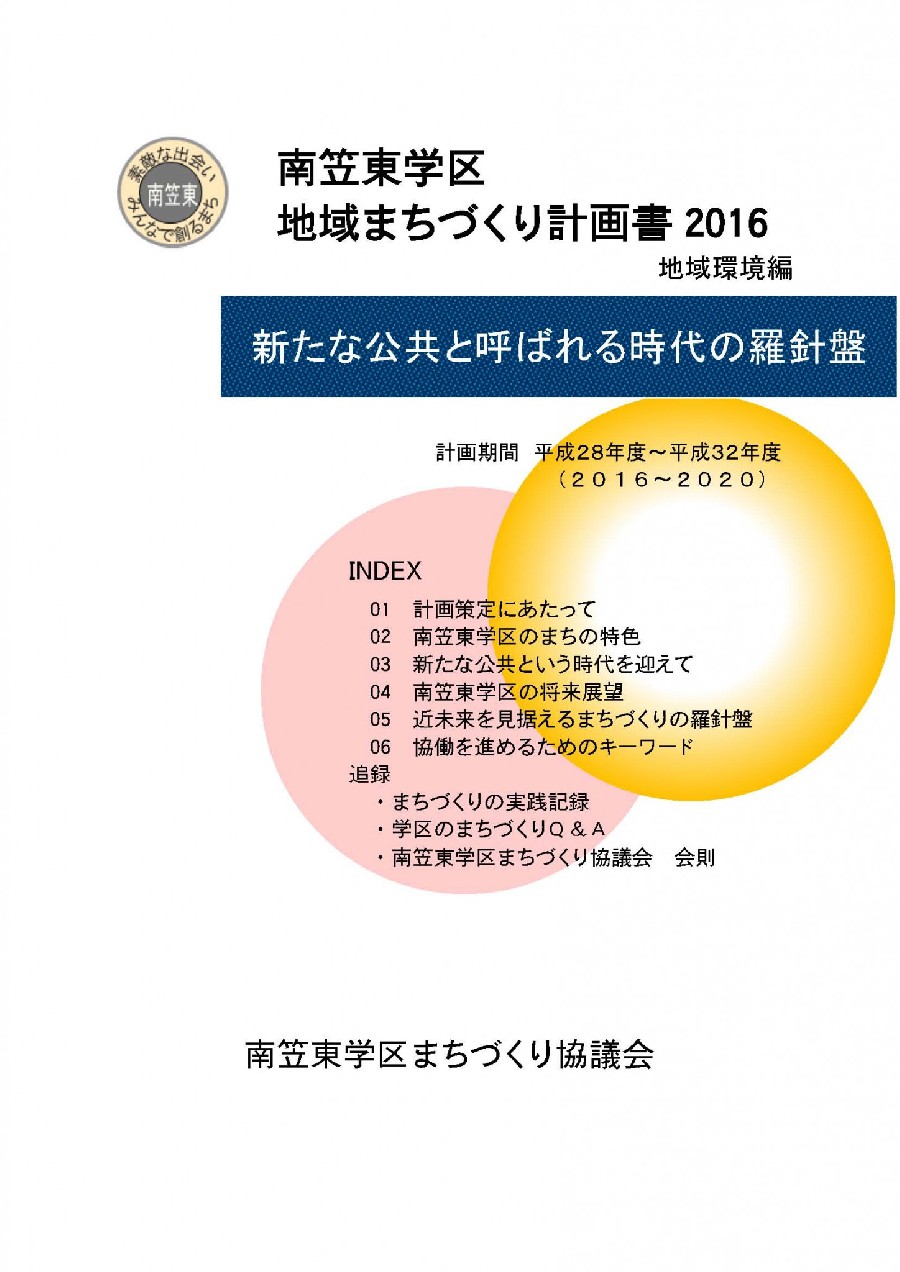 素敵な出会い
南笠東
みんなで創るまち

南笠東学区
地域まちづくり計画書 2016
地域環境編

新たな公共と呼ばれる時代の羅針盤

計画期間 平成28年度～平成32年度
（２０１６～２０２０）

INDEX
01 計画策定にあたって
02 南笠東学区のまちの特色
03 新たな公共という時代を迎えて
04 南笠東学区の将来展望
05 近未来を見据えるまちづくりの羅針盤
06 協働を進めるためのキーワード
追録
・まちづくりの実践記録
・学区のまちづくりＱ＆Ａ
・南笠東学区まちづくり協議会 会則

南笠東学区まちづくり協議会